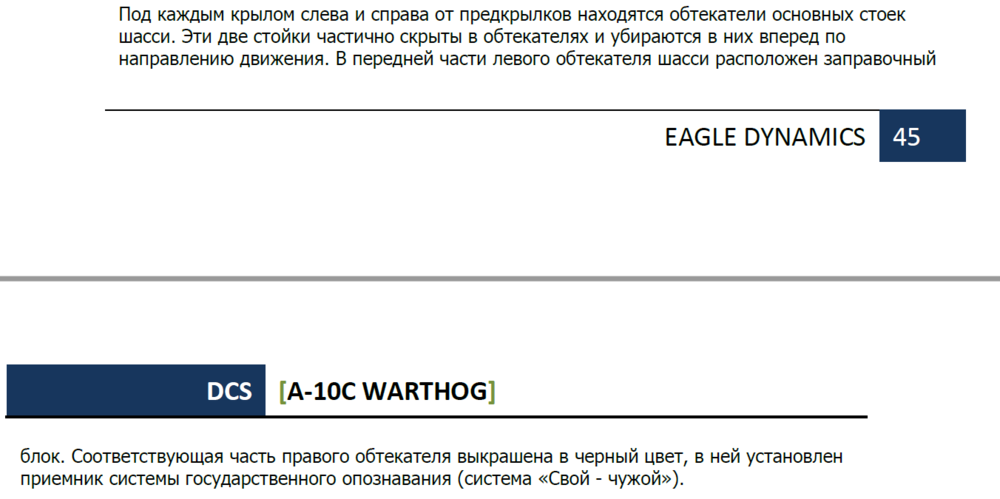 Под каждым крылом слева и справа от предкрылков находятся обтекатели основных стоек шасси. Эти две стойки частично скрыты в обтекателях и убираются в них вперед по направлению движения. В передней части левого обтекателя шасси расположен заправочный

EAGLE DYNAMICS 45

DCS [A-10C WARTHOG]

блок. Соответствующая часть правого обтекателя выкрашена в черный цвет, в ней установлен приемник системы государственного опознавания (система «Свой - чужой»).